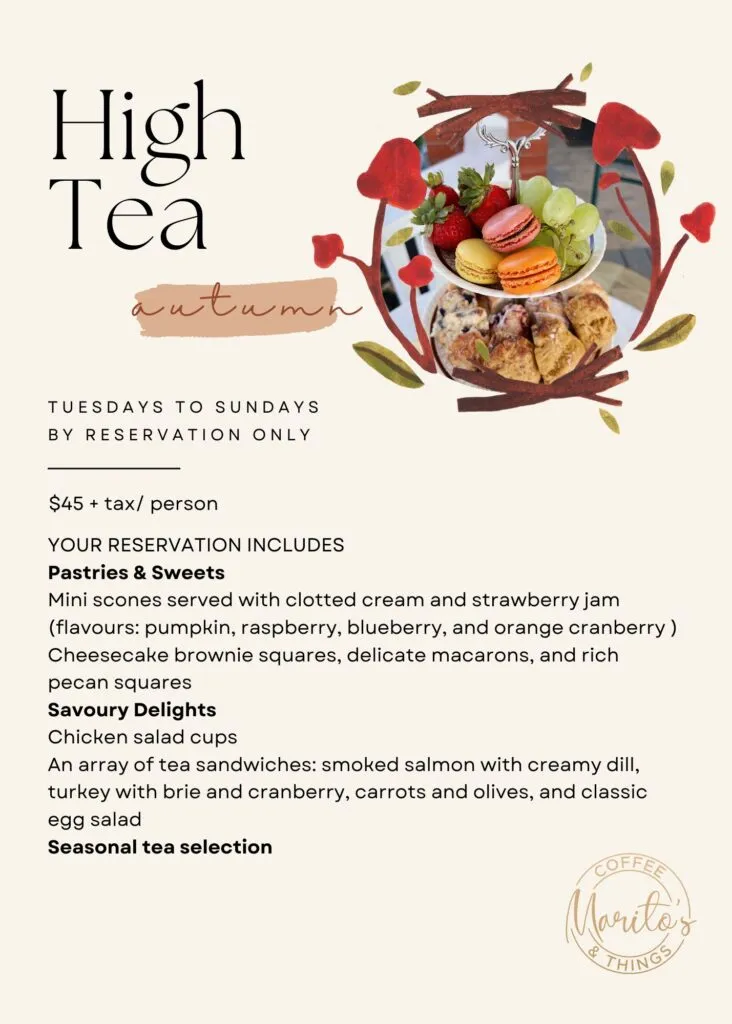 High
Tea

autumn

TUESDAYS TO SUNDAYS
BY RESERVATION ONLY

$45 + tax/ person

YOUR RESERVATION INCLUDES
Pastries & Sweets
Mini scones served with clotted cream and strawberry jam (flavours: pumpkin, raspberry, blueberry, and orange cranberry )
Cheesecake brownie squares, delicate macarons, and rich pecan squares
Savoury Delights
Chicken salad cups
An array of tea sandwiches: smoked salmon with creamy dill, turkey with brie and cranberry, carrots and olives, and classic egg salad
Seasonal tea selection

COFFEE
Marito's
& THINGS